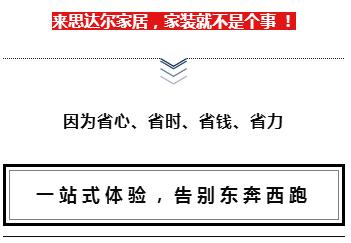 来思达尔家居，家装就不是个事！

因为省心、省时、省钱、省力

一站式体验，告别东奔西跑